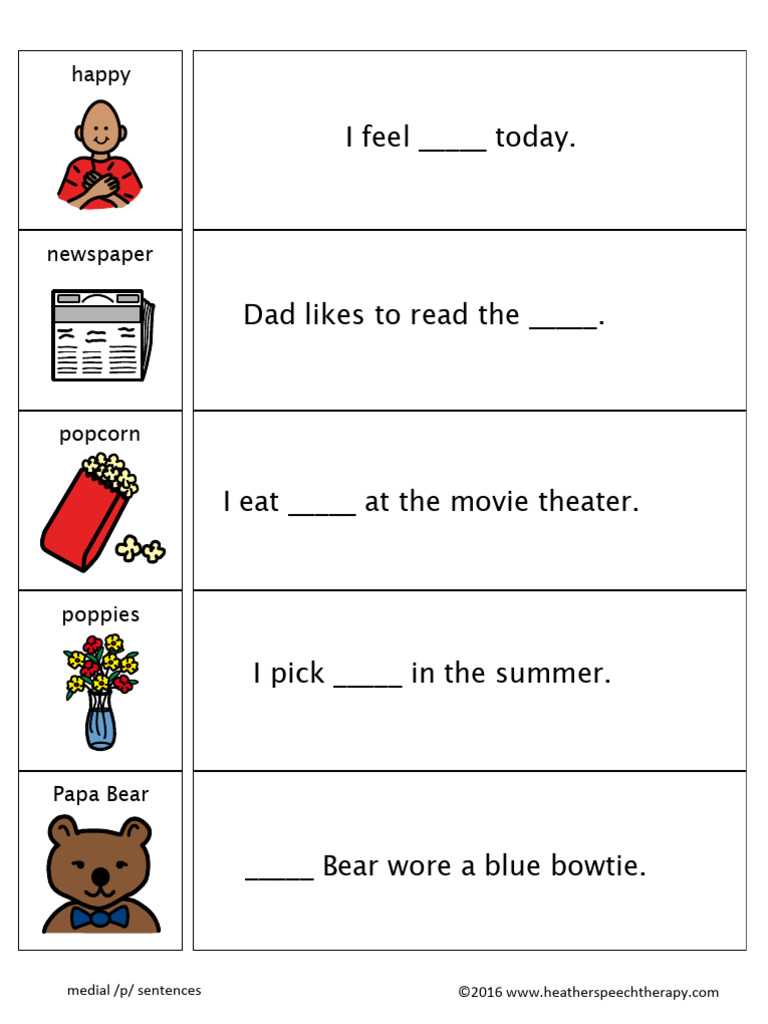 | happy | I feel _____ today. |
|---|---|
| newspaper | Dad likes to read the _____. |
| popcorn | I eat _____ at the movie theater. |
| poppies | I pick _____ in the summer. |
| Papa Bear | _____ Bear wore a blue bowtie. |

medial /p/ sentences

©2016 www.heatherspeechtherapy.com